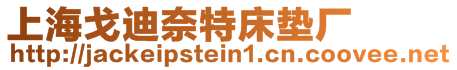 上海戈迪奈特床垫厂
http://jackeipstein1.cn.coovee.net